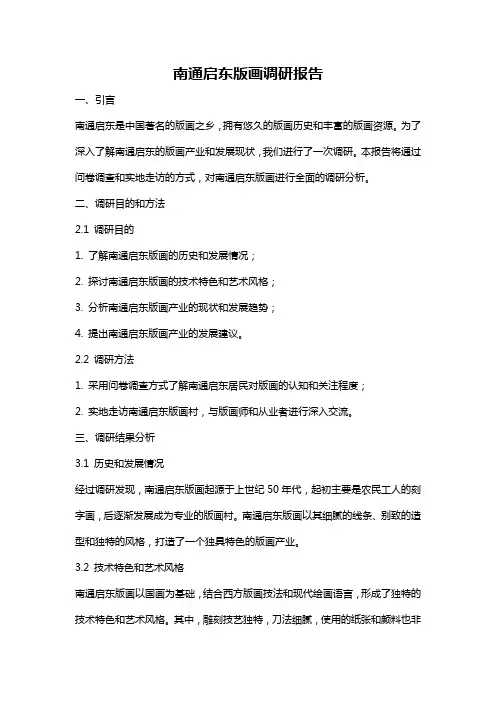 南通启东版画调研报告

一、引言

南通启东是中国著名的版画之乡，拥有悠久的版画历史和丰富的版画资源。为了深入了解南通启东的版画产业和发展现状，我们进行了一次调研。本报告将通过问卷调查和实地走访的方式，对南通启东版画进行全面的调研分析。

二、调研目的和方法

2.1 调研目的

1. 了解南通启东版画的历史和发展情况；

2. 探讨南通启东版画的技术特色和艺术风格；

3. 分析南通启东版画产业的现状和发展趋势；

4. 提出南通启东版画产业的发展建议。

2.2 调研方法

1. 采用问卷调查方式了解南通启东居民对版画的认知和关注程度；

2. 实地走访南通启东版画村，与版画师和从业者进行深入交流。

三、调研结果分析

3.1 历史和发展情况

经过调研发现，南通启东版画起源于上世纪 50 年代，起初主要是农民工人的刻字画，后逐渐发展成为专业的版画村。南通启东版画以其细腻的线条、别致的造型和独特的风格，打造了一个独具特色的版画产业。

3.2 技术特色和艺术风格

南通启东版画以国画为基础，结合西方版画技法和现代绘画语言，形成了独特的技术特色和艺术风格。其中，雕刻技艺独特，刀法细腻，使用的纸张和颜料也非